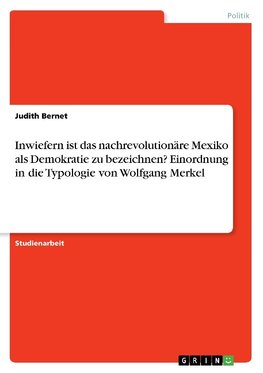 Politik

Judith Bernet

Inwiefern ist das nachrevolutionäre Mexiko als Demokratie zu bezeichnen? Einordnung in die Typologie von Wolfgang Merkel

Studienarbeit

GRIN